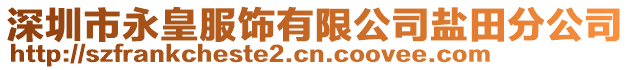 深圳市永皇服饰有限公司盐田分公司
http://szfrankcheste2.cn.coovee.com